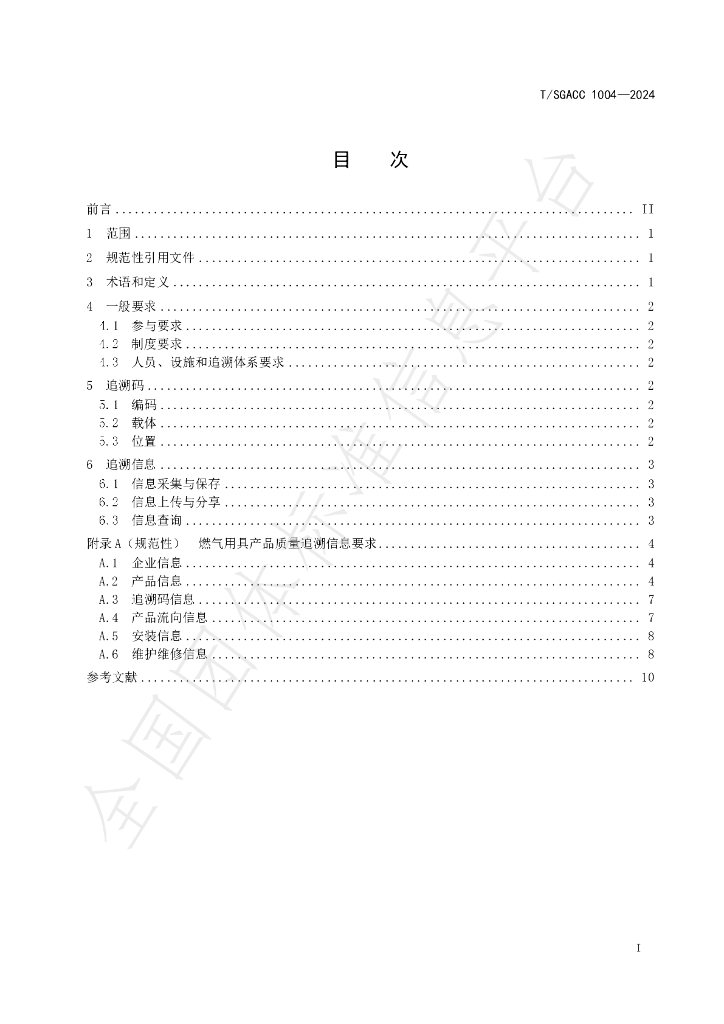 T/SGACC 1004—2024

目 次

前言 II

1 范围 1

2 规范性引用文件 1

3 术语和定义 1

4 一般要求 2

4.1 参与要求 2

4.2 制度要求 2

4.3 人员、设施和追溯体系要求 2

5 追溯码 2

5.1 编码 2

5.2 载体 2

5.3 位置 2

6 追溯信息 3

6.1 信息采集与保存 3

6.2 信息上传与分享 3

6.3 信息查询 3

附录A（规范性） 燃气用具产品质量追溯信息要求 4

A.1 企业信息 4

A.2 产品信息 4

A.3 追溯码信息 7

A.4 产品流向信息 7

A.5 安装信息 8

A.6 维护维修信息 8

参考文献 10

I

全国团体标准信息平台